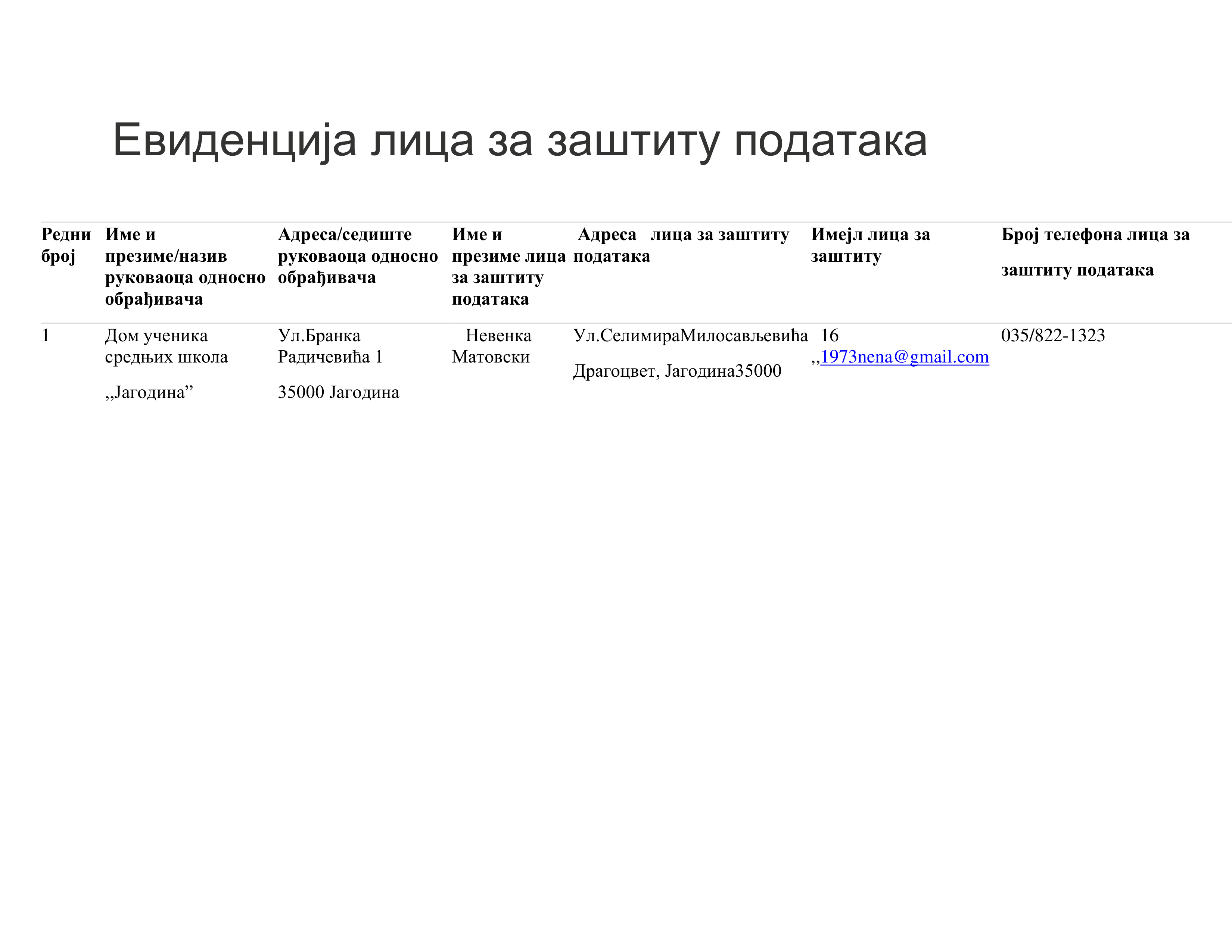 Евиденција лица за заштиту података

| Редни број | Име и презиме/назив руковаоца односно обрађивача | Адреса/седиште руковаоца односно обрађивача | Име и презиме лица за заштиту података | Адреса лица за заштиту података | Имејл лица за заштиту | Број телефона лица за заштиту података |
|---|---|---|---|---|---|---|
| 1 | Дом ученика средњих школа ,,Јагодина” | Ул.Бранка Радичевића 1 35000 Јагодина | Невенка Матовски | Ул.СелимираМилосављевића Драгоцвет, Јагодина35000 | 16 ,,1973nena@gmail.com | 035/822-1323 |